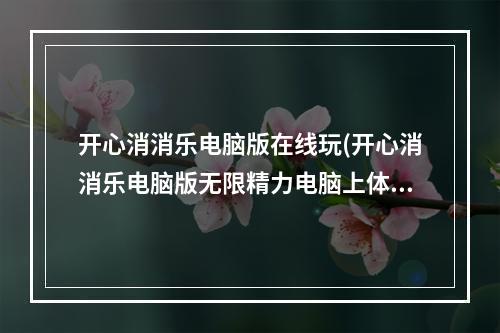 开心消消乐电脑版在线玩(开心消消乐电脑版无限精力电脑上体…